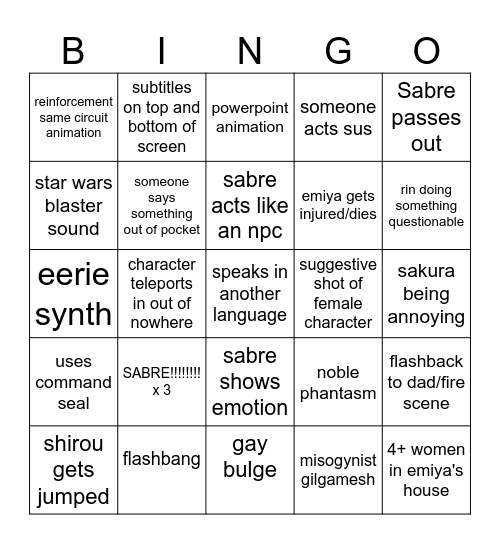 | B | I | N | G | O |
|---|---|---|---|---|
| reinforcement same circuit animation | subtitles on top and bottom of screen | powerpoint animation | someone acts sus | Sabre passes out |
| star wars blaster sound | someone says something out of pocket | sabre acts like an npc | emiya gets injured/dies | rin doing something questionable |
| eerie synth | character teleports in out of nowhere | speaks in another language | suggestive shot of female character | sakura being annoying |
| uses command seal | SABRE!!!!!!!! x 3 | sabre shows emotion | noble phantasm | flashback to dad/fire scene |
| shirou gets jumped | flashbang | gay bulge | misogynist gilgamesh | 4+ women in emiya's house |